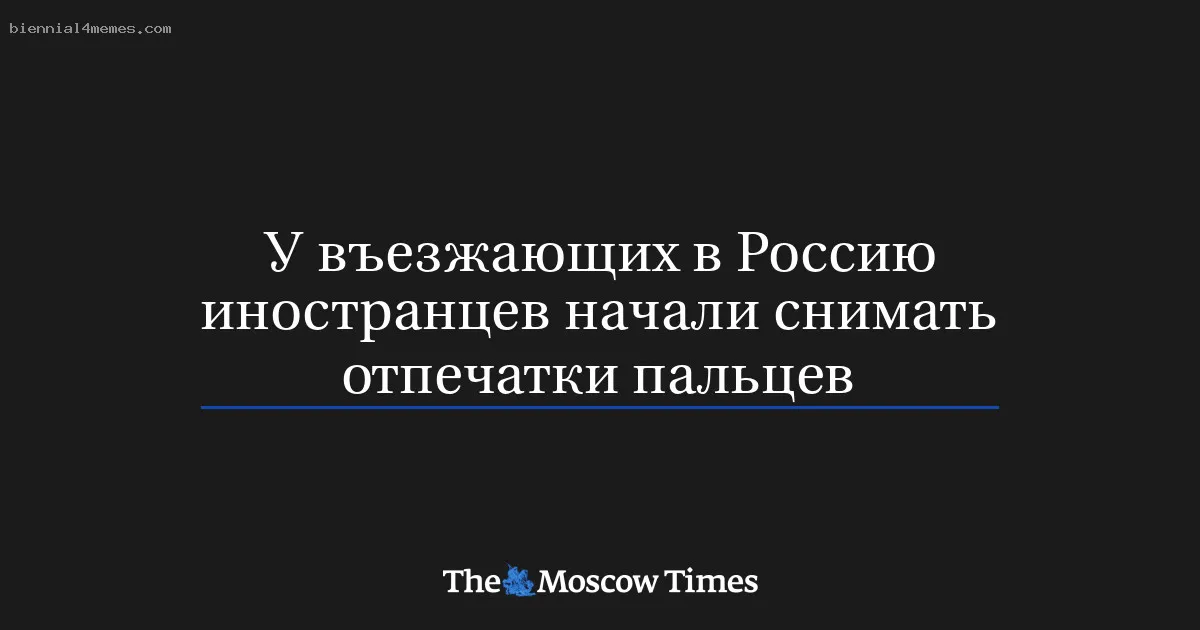 biennial4memes.com

У въезжающих в Россию иностранцев начали снимать отпечатки пальцев

The Moscow Times